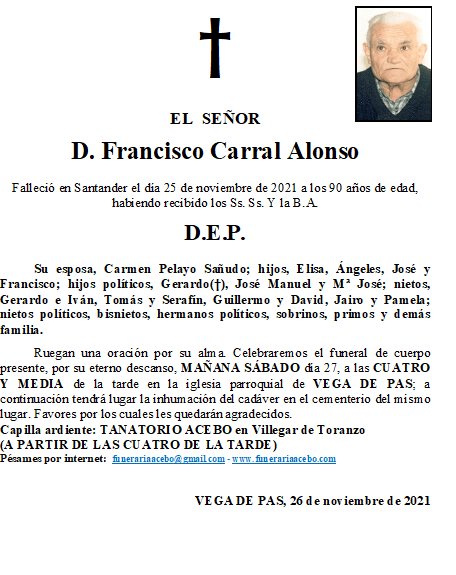 EL SEÑOR

D. Francisco Carral Alonso

Falleció en Santander el día 25 de noviembre de 2021 a los 90 años de edad, habiendo recibido los Ss. Ss. Y la B.A.

D.E.P.

Su esposa, Carmen Pelayo Sañudo; hijos, Elisa, Ángeles, José y Francisco; hijos políticos, Gerardo(†), José Manuel y Mª José; nietos, Gerardo e Iván, Tomás y Serafín, Guillermo y David, Jairo y Pamela; nietos políticos, bisnietos, hermanos políticos, sobrinos, primos y demás familia.

Ruegan una oración por su alma. Celebraremos el funeral de cuerpo presente, por su eterno descanso, MAÑANA SÁBADO día 27, a las CUATRO Y MEDIA de la tarde en la iglesia parroquial de VEGA DE PAS; a continuación tendrá lugar la inhumación del cadáver en el cementerio del mismo lugar. Favores por los cuales les quedarán agradecidos.
Capilla ardiente: TANATORIO ACEBO en Villegar de Toranzo
(A PARTIR DE LAS CUATRO DE LA TARDE)
Pésames por internet: funerariaacebo@gmail.com - www.funerariaacebo.com

VEGA DE PAS, 26 de noviembre de 2021